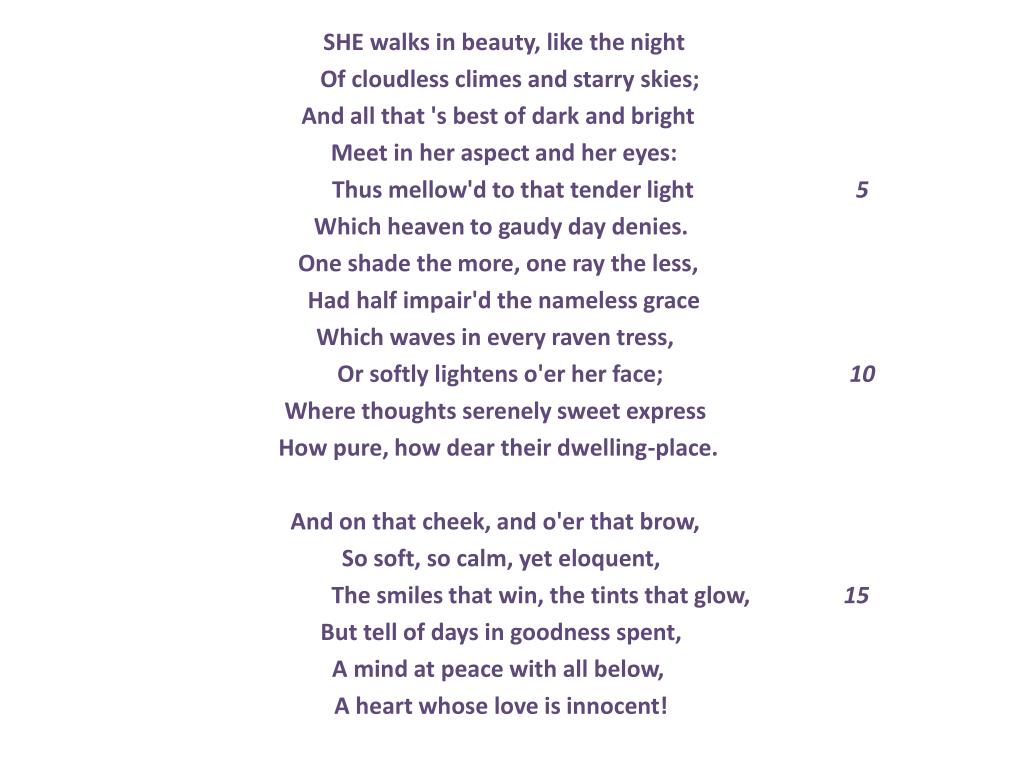 SHE walks in beauty, like the night
Of cloudless climes and starry skies;
And all that 's best of dark and bright
Meet in her aspect and her eyes:
Thus mellow'd to that tender light 5
Which heaven to gaudy day denies.
One shade the more, one ray the less,
Had half impair'd the nameless grace
Which waves in every raven tress,
Or softly lightens o'er her face; 10
Where thoughts serenely sweet express
How pure, how dear their dwelling-place.

And on that cheek, and o'er that brow,
So soft, so calm, yet eloquent,
The smiles that win, the tints that glow, 15
But tell of days in goodness spent,
A mind at peace with all below,
A heart whose love is innocent!